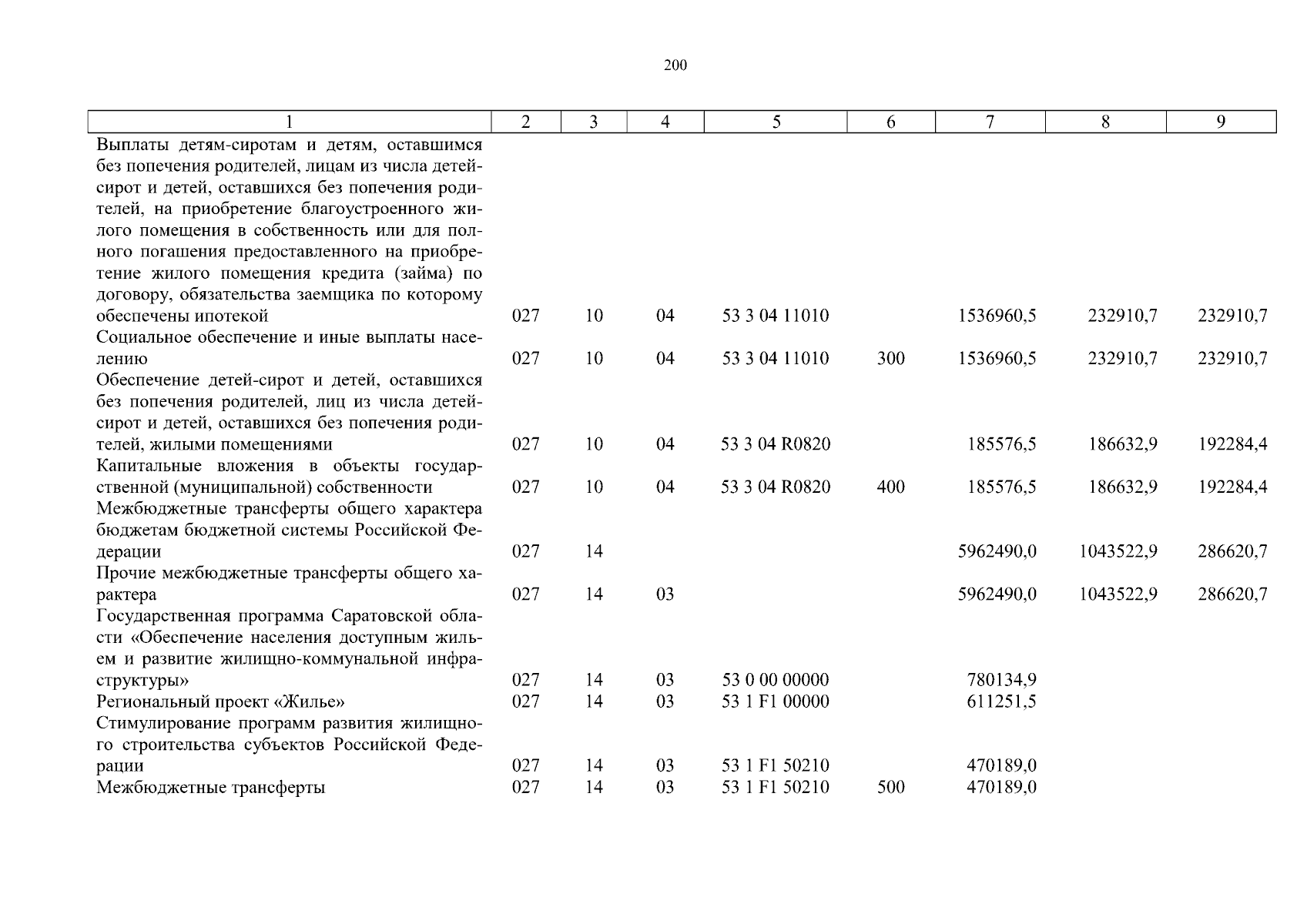 200

| 1 | 2 | 3 | 4 | 5 | 6 | 7 | 8 | 9 |
|---|---|---|---|---|---|---|---|---|
| Выплаты детям-сиротам и детям, оставшимся без попечения родителей, лицам из числа детей-сирот и детей, оставшихся без попечения родителей, на приобретение благоустроенного жилого помещения в собственность или для полного погашения предоставленного на приобретение жилого помещения кредита (займа) по договору, обязательства заемщика по которому обеспечены ипотекой | 027 | 10 | 04 | 53 3 04 11010 | | 1536960,5 | 232910,7 | 232910,7 |
| Социальное обеспечение и иные выплаты населению | 027 | 10 | 04 | 53 3 04 11010 | 300 | 1536960,5 | 232910,7 | 232910,7 |
| Обеспечение детей-сирот и детей, оставшихся без попечения родителей, лиц из числа детей-сирот и детей, оставшихся без попечения родителей, жилыми помещениями | 027 | 10 | 04 | 53 3 04 R0820 | | 185576,5 | 186632,9 | 192284,4 |
| Капитальные вложения в объекты государственной (муниципальной) собственности | 027 | 10 | 04 | 53 3 04 R0820 | 400 | 185576,5 | 186632,9 | 192284,4 |
| Межбюджетные трансферты общего характера бюджетам бюджетной системы Российской Федерации | 027 | 14 | | | | 5962490,0 | 1043522,9 | 286620,7 |
| Прочие межбюджетные трансферты общего характера | 027 | 14 | 03 | | | 5962490,0 | 1043522,9 | 286620,7 |
| Государственная программа Саратовской области «Обеспечение населения доступным жильем и развитие жилищно-коммунальной инфраструктуры» | 027 | 14 | 03 | 53 0 00 00000 | | 780134,9 | | |
| Региональный проект «Жилье» | 027 | 14 | 03 | 53 1 F1 00000 | | 611251,5 | | |
| Стимулирование программ развития жилищного строительства субъектов Российской Федерации | 027 | 14 | 03 | 53 1 F1 50210 | | 470189,0 | | |
| Межбюджетные трансферты | 027 | 14 | 03 | 53 1 F1 50210 | 500 | 470189,0 | | |